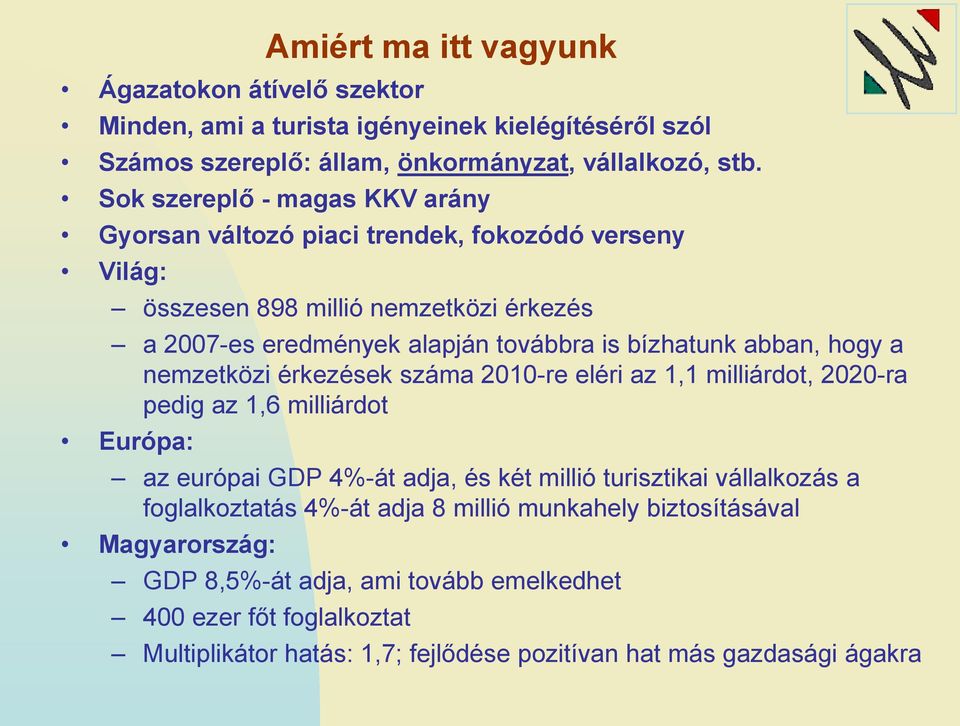 Amiért ma itt vagyunk

• Ágazatokon átívelő szektor
• Minden, ami a turista igényeinek kielégítéséről szól
• Számos szereplő: állam, önkormányzat, vállalkozó, stb.
• Sok szereplő - magas KKV arány
• Gyorsan változó piaci trendek, fokozódó verseny
• Világ:
– összesen 898 millió nemzetközi érkezés
– a 2007-es eredmények alapján továbbra is bízhatunk abban, hogy a nemzetközi érkezések száma 2010-re eléri az 1,1 milliárdot, 2020-ra pedig az 1,6 milliárdot
• Európa:
– az európai GDP 4%-át adja, és két millió turisztikai vállalkozás a foglalkoztatás 4%-át adja 8 millió munkahely biztosításával
• Magyarország:
– GDP 8,5%-át adja, ami tovább emelkedhet
– 400 ezer főt foglalkoztat
– Multiplikátor hatás: 1,7; fejlődése pozitívan hat más gazdasági ágakra